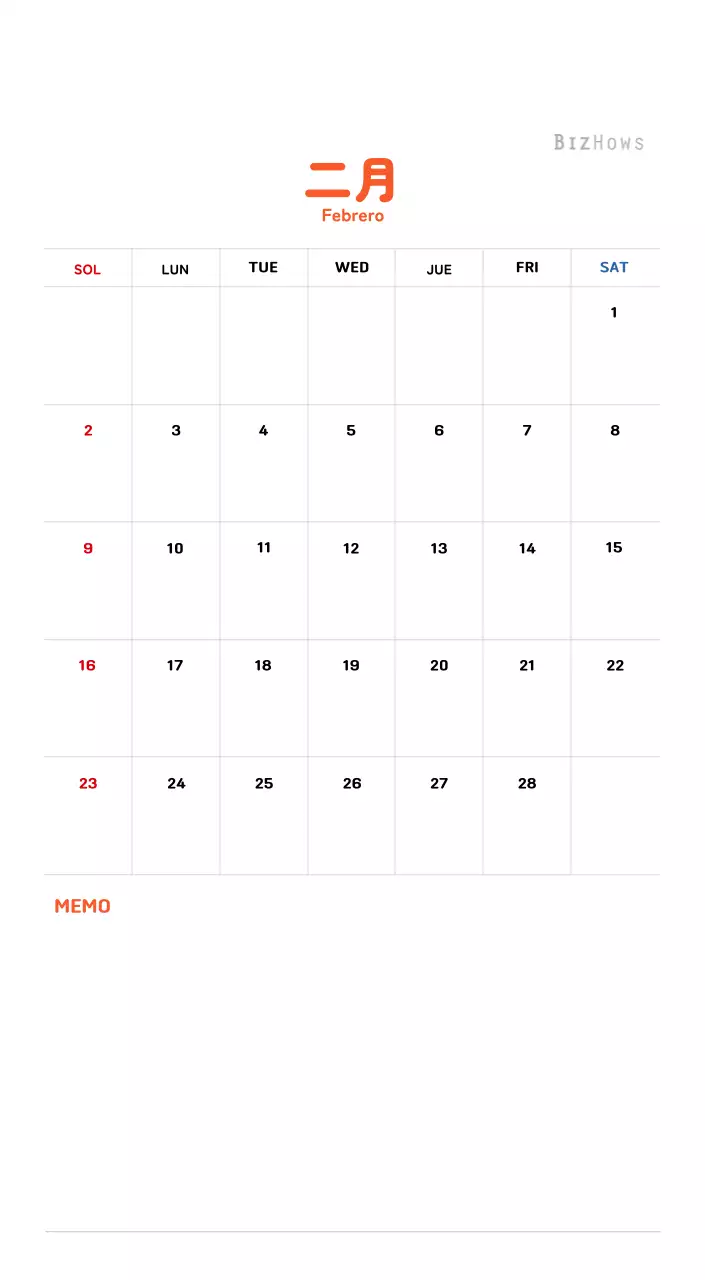 BizHows

二月
Febrero

| SOL | LUN | TUE | WED | JUE | FRI | SAT |
|---|---|---|---|---|---|---|
| | | | | | | 1 |
| 2 | 3 | 4 | 5 | 6 | 7 | 8 |
| 9 | 10 | 11 | 12 | 13 | 14 | 15 |
| 16 | 17 | 18 | 19 | 20 | 21 | 22 |
| 23 | 24 | 25 | 26 | 27 | 28 | |

MEMO